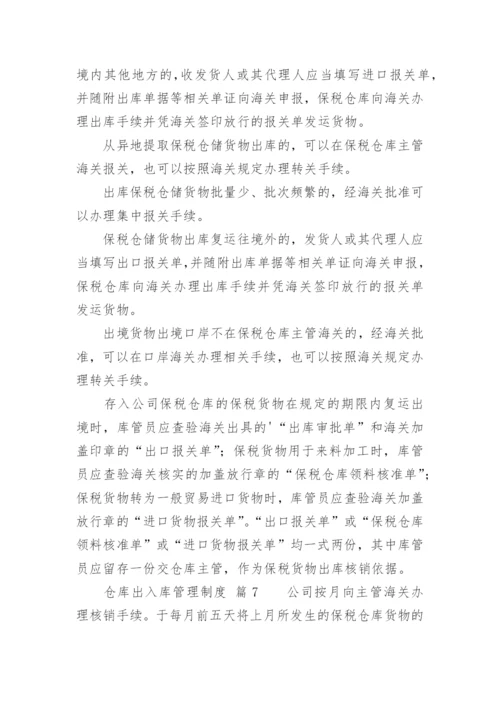 境内其他地方的，收发货人或其代理人应当填写进口报关单，并随附出库单据等相关单证向海关申报，保税仓库向海关办理出库手续并凭海关签印放行的报关单发运货物。

从异地提取保税仓储货物出库的，可以在保税仓库主管海关报关，也可以按照海关规定办理转关手续。

出库保税仓储货物批量少、批次频繁的，经海关批准可以办理集中报关手续。

保税仓储货物出库复运往境外的，发货人或其代理人应当填写出口报关单，并随附出库单据等相关单证向海关申报，保税仓库向海关办理出库手续并凭海关签印放行的报关单发运货物。

出境货物出境口岸不在保税仓库主管海关的，经海关批准，可以在口岸海关办理相关手续，也可以按照海关规定办理转关手续。

存入公司保税仓库的保税货物在规定的期限内复运出境时，库管员应查验海关出具的'“出库审批单”和海关加盖印章的“出口报关单”；保税货物用于来料加工时，库管员应查验海关核实的加盖放行章的“保税仓库领料核准单”；保税货物转为一般贸易进口货物时，库管员应查验海关加盖放行章的“进口货物报关单”。“出口报关单”或“保税仓库领料核准单”或“进口货物报关单”均一式两份，其中库管员应留存一份交仓库主管，作为保税货物出库核销依据。

仓库出入库管理制度 篇7 公司按月向主管海关办理核销手续。于每月前五天将上月所发生的保税仓库货物的